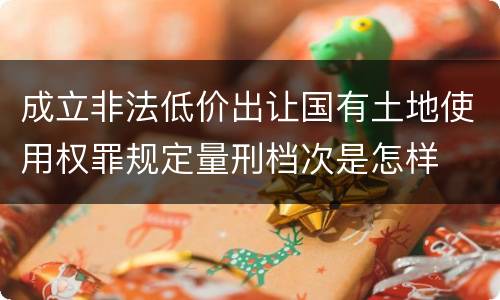 成立非法低价出让国有土地使用权罪规定量刑档次是怎样